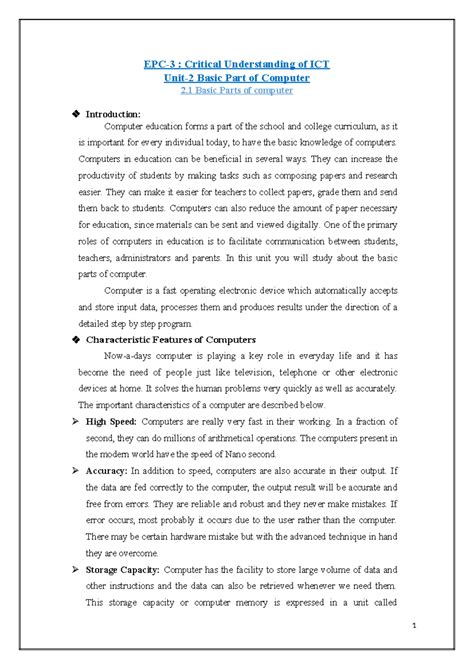 EPC-3 : Critical Understanding of ICT
Unit-2 Basic Part of Computer
2.1 Basic Parts of computer

❖ Introduction:

Computer education forms a part of the school and college curriculum, as it is important for every individual today, to have the basic knowledge of computers. Computers in education can be beneficial in several ways. They can increase the productivity of students by making tasks such as composing papers and research easier. They can make it easier for teachers to collect papers, grade them and send them back to students. Computers can also reduce the amount of paper necessary for education, since materials can be sent and viewed digitally. One of the primary roles of computers in education is to facilitate communication between students, teachers, administrators and parents. In this unit you will study about the basic parts of computer.

Computer is a fast operating electronic device which automatically accepts and store input data, processes them and produces results under the direction of a detailed step by step program.

❖ Characteristic Features of Computers

Now-a-days computer is playing a key role in everyday life and it has become the need of people just like television, telephone or other electronic devices at home. It solves the human problems very quickly as well as accurately. The important characteristics of a computer are described below.

➢ High Speed: Computers are really very fast in their working. In a fraction of second, they can do millions of arithmetical operations. The computers present in the modern world have the speed of Nano second.

➢ Accuracy: In addition to speed, computers are also accurate in their output. If the data are fed correctly to the computer, the output result will be accurate and free from errors. They are reliable and robust and they never make mistakes. If error occurs, most probably it occurs due to the user rather than the computer. There may be certain hardware mistake but with the advanced technique in hand they are overcome.

➢ Storage Capacity: Computer has the facility to store large volume of data and other instructions and the data can also be retrieved whenever we need them. This storage capacity or computer memory is expressed in a unit called

1